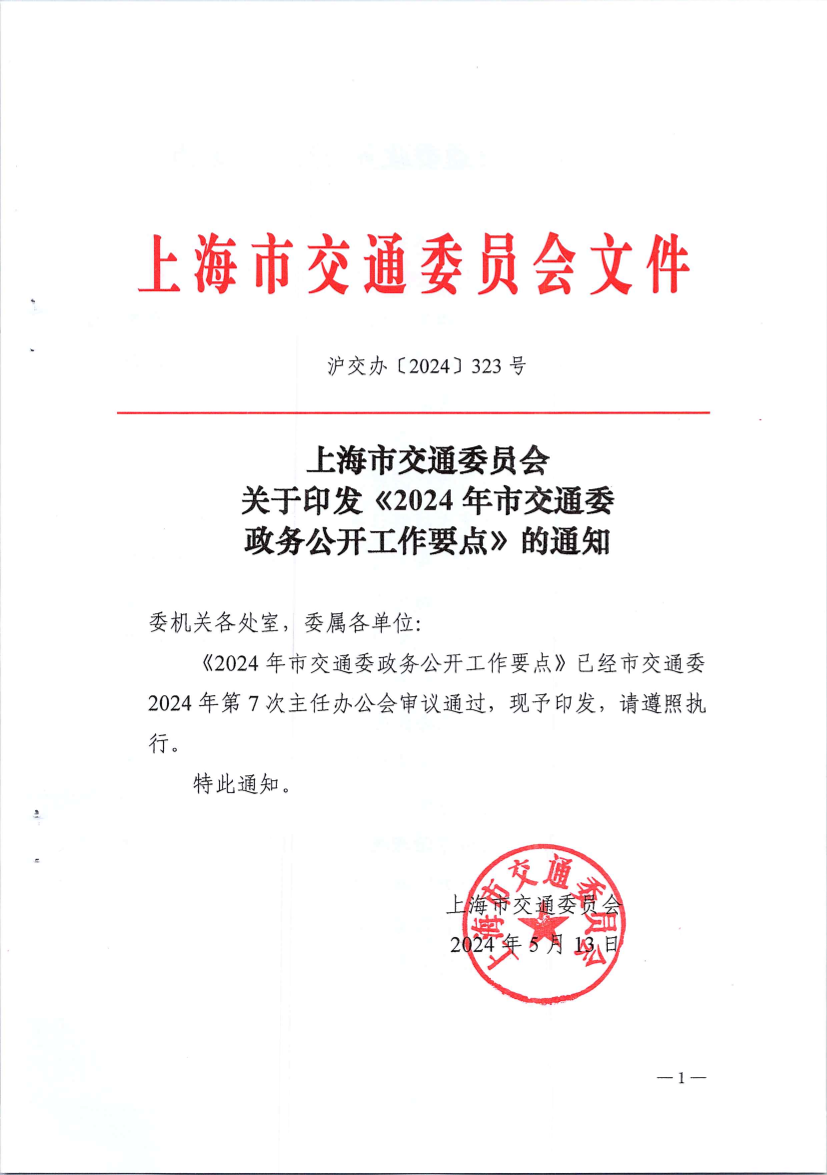 上海市交通委员会文件

沪交办〔2024〕323号

上海市交通委员会
关于印发《2024年市交通委
政务公开工作要点》的通知

委机关各处室，委属各单位：

《2024年市交通委政务公开工作要点》已经市交通委2024年第7次主任办公会审议通过，现予印发，请遵照执行。

特此通知。

上海市交通委员会
上海市交通委员会
2024年5月13日

—1—